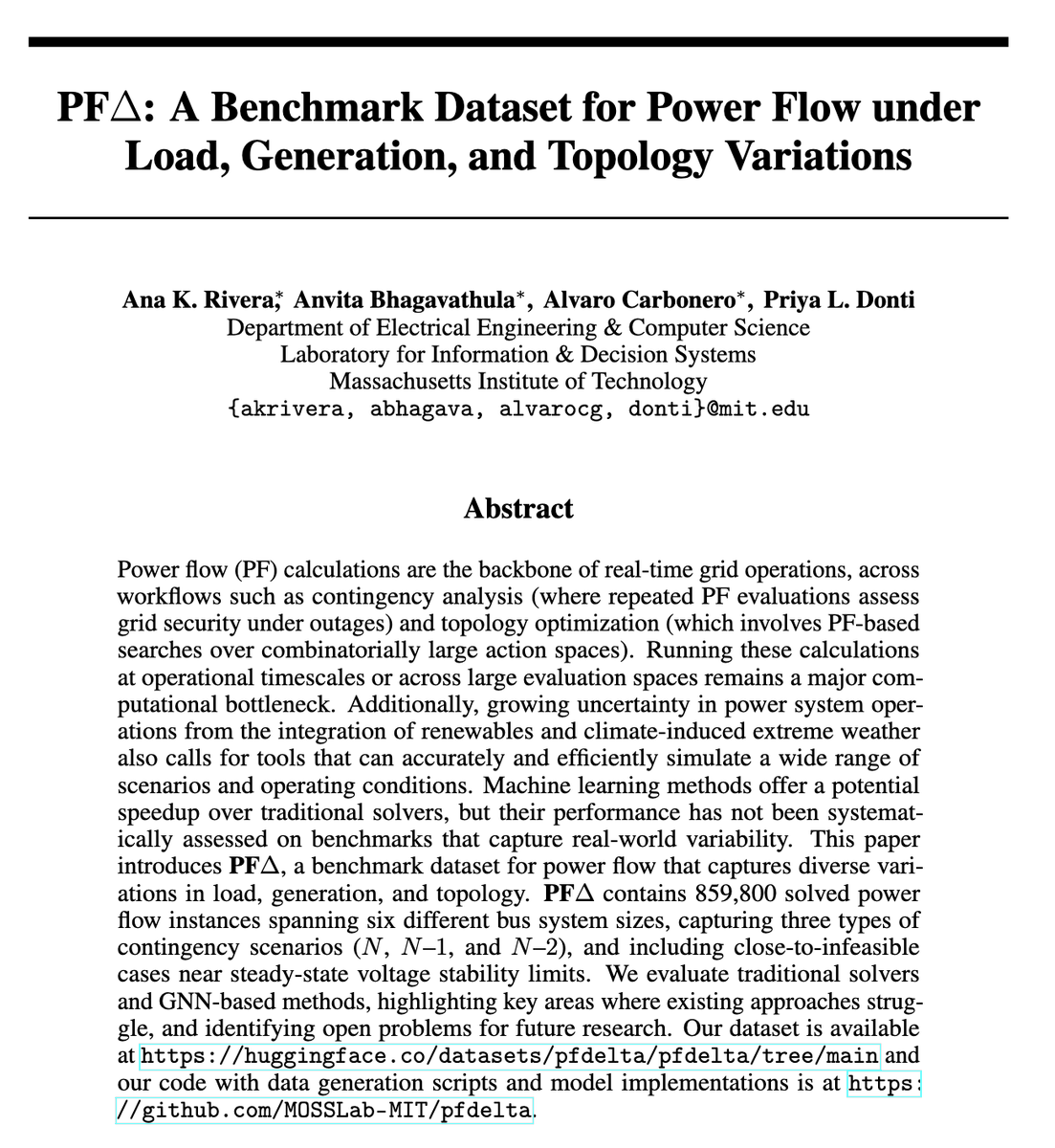 PF$\Delta$: A Benchmark Dataset for Power Flow under Load, Generation, and Topology Variations

Ana K. Rivera$^*$, Anvita Bhagavathula$^*$, Alvaro Carbonero$^*$, Priya L. Donti
Department of Electrical Engineering & Computer Science
Laboratory for Information & Decision Systems
Massachusetts Institute of Technology
{akrivera, abhagava, alvarocg, donti}@mit.edu

Abstract

Power flow (PF) calculations are the backbone of real-time grid operations, across workflows such as contingency analysis (where repeated PF evaluations assess grid security under outages) and topology optimization (which involves PF-based searches over combinatorially large action spaces). Running these calculations at operational timescales or across large evaluation spaces remains a major computational bottleneck. Additionally, growing uncertainty in power system operations from the integration of renewables and climate-induced extreme weather also calls for tools that can accurately and efficiently simulate a wide range of scenarios and operating conditions. Machine learning methods offer a potential speedup over traditional solvers, but their performance has not been systematically assessed on benchmarks that capture real-world variability. This paper introduces PF$\Delta$, a benchmark dataset for power flow that captures diverse variations in load, generation, and topology. PF$\Delta$ contains 859,800 solved power flow instances spanning six different bus system sizes, capturing three types of contingency scenarios ($N$, $N$–1, and $N$–2), and including close-to-infeasible cases near steady-state voltage stability limits. We evaluate traditional solvers and GNN-based methods, highlighting key areas where existing approaches struggle, and identifying open problems for future research. Our dataset is available at https://huggingface.co/datasets/pfdelta/pfdelta/tree/main and our code with data generation scripts and model implementations is at https://github.com/MOSSLab-MIT/pfdelta.